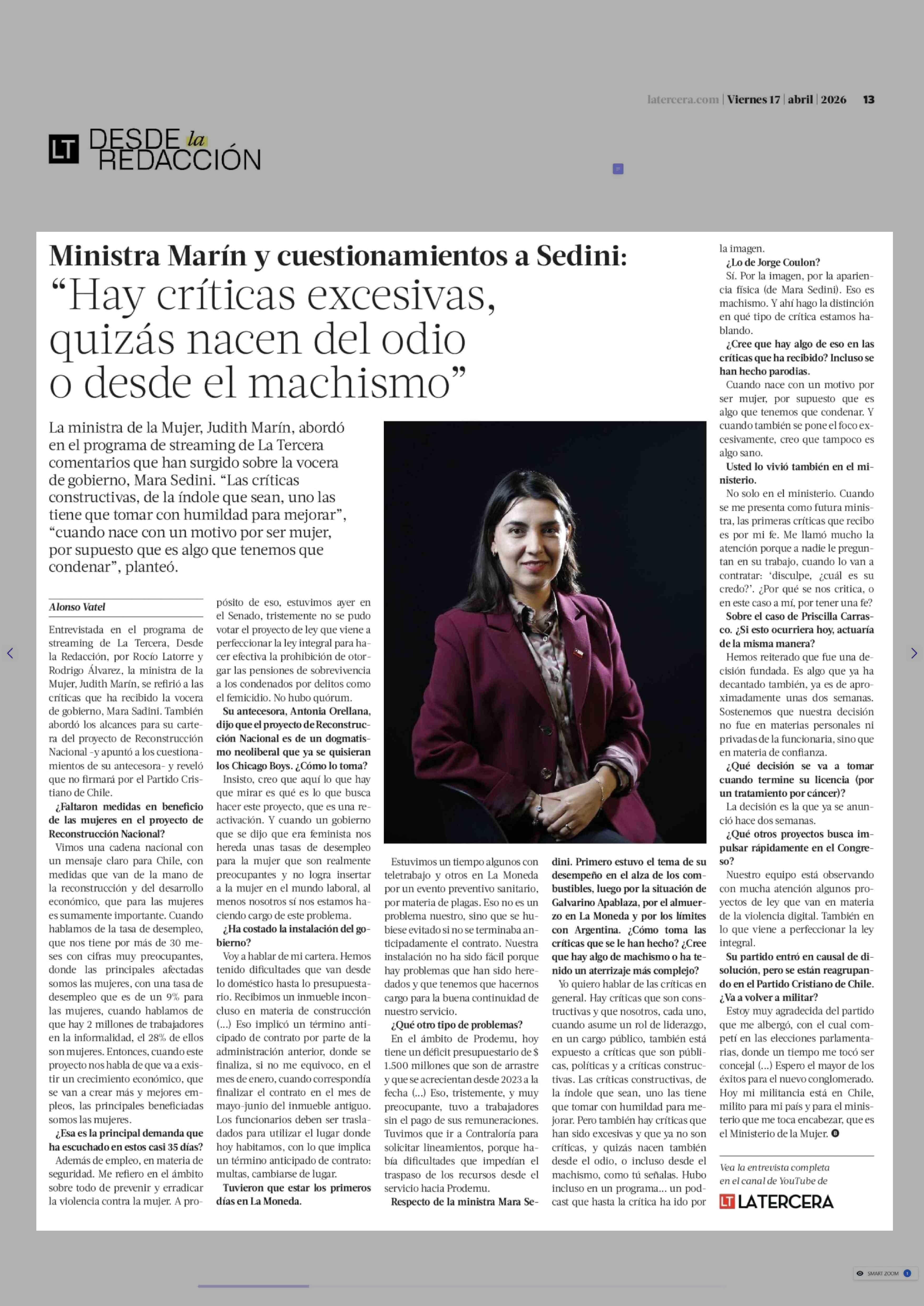 latercera.com | Viernes 17 | abril | 2026 13

LT DESDE la REDACCIÓN

Ministra Marín y cuestionamientos a Sedini:
“Hay críticas excesivas, quizás nacen del odio o desde el machismo”

La ministra de la Mujer, Judith Marín, abordó en el programa de streaming de La Tercera comentarios que han surgido sobre la vocera de gobierno, Mara Sedini. “Las críticas constructivas, de la índole que sean, uno las tiene que tomar con humildad para mejorar”, “cuando nace con un motivo por ser mujer, por supuesto que es algo que tenemos que condenar”, planteó.

Alonso Vatel

Entrevistada en el programa de streaming de La Tercera, Desde la Redacción, por Rocío Latorre y Rodrigo Álvarez, la ministra de la Mujer, Judith Marín, se refirió a las críticas que ha recibido la vocera de gobierno, Mara Sadini. También abordó los alcances para su cartera del proyecto de Reconstrucción Nacional -y apuntó a los cuestionamientos de su antecesora- y reveló que no firmará por el Partido Cristiano de Chile.

¿Faltaron medidas en beneficio de las mujeres en el proyecto de Reconstrucción Nacional?

Vimos una cadena nacional con un mensaje claro para Chile, con medidas que van de la mano de la reconstrucción y del desarrollo económico, que para las mujeres es sumamente importante. Cuando hablamos de la tasa de desempleo, que nos tiene por más de 30 meses con cifras muy preocupantes, donde las principales afectadas somos las mujeres, con una tasa de desempleo que es de un 9% para las mujeres, cuando hablamos de que hay 2 millones de trabajadores en la informalidad, el 28% de ellos son mujeres. Entonces, cuando este proyecto nos habla de que va a existir un crecimiento económico, que se van a crear más y mejores empleos, las principales beneficiadas somos las mujeres.

¿Esa es la principal demanda que ha escuchado en estos casi 35 días?

Además de empleo, en materia de seguridad. Me refiero en el ámbito sobre todo de prevenir y erradicar la violencia contra la mujer. A propósito de eso, estuvimos ayer en el Senado, tristemente no se pudo votar el proyecto de ley que viene a perfeccionar la ley integral para hacer efectiva la prohibición de otorgar las pensiones de sobrevivencia a los condenados por delitos como el femicidio. No hubo quórum.

Su antecesora, Antonia Orellana, dijo que el proyecto de Reconstrucción Nacional es de un dogmatismo neoliberal que ya se quisieran los Chicago Boys. ¿Cómo lo toma?

Insisto, creo que aquí lo que hay que mirar es qué es lo que busca hacer este proyecto, que es una reactivación. Y cuando un gobierno que se dijo que era feminista nos hereda unas tasas de desempleo para la mujer que son realmente preocupantes y no logra insertar a la mujer en el mundo laboral, al menos nosotros sí nos estamos haciendo cargo de este problema.

¿Ha costado la instalación del gobierno?

Voy a hablar de mi cartera. Hemos tenido dificultades que van desde lo doméstico hasta lo presupuestario. Recibimos un inmueble inconcluso en materia de construcción (...) Eso implicó un término anticipado de contrato por parte de la administración anterior, donde se finaliza, si no me equivoco, en el mes de enero, cuando correspondía finalizar el contrato en el mes de mayo-junio del inmueble antiguo. Los funcionarios deben ser trasladados para utilizar el lugar donde hoy habitamos, con lo que implica un término anticipado de contrato: multas, cambiarse de lugar.

Tuvieron que estar los primeros días en La Moneda.

Estuvimos un tiempo algunos con teletrabajo y otros en La Moneda por un evento preventivo sanitario, por materia de plagas. Eso no es un problema nuestro, sino que se hubiese evitado si no se terminaba anticipadamente el contrato. Nuestra instalación no ha sido fácil porque hay problemas que han sido heredados y que tenemos que hacernos cargo para la buena continuidad de nuestro servicio.

¿Qué otro tipo de problemas?

En el ámbito de Prodemu, hoy tiene un déficit presupuestario de $ 1.500 millones que son de arrastre y que se acrecientan desde 2023 a la fecha (...) Eso, tristemente, y muy preocupante, tuvo a trabajadores sin el pago de sus remuneraciones. Tuvimos que ir a Contraloría para solicitar lineamientos, porque había dificultades que impedían el traspaso de los recursos desde el servicio hacia Prodemu.

Respecto de la ministra Mara Sedini. Primero estuvo el tema de su desempeño en el alza de los combustibles, luego por la situación de Galvarino Apablaza, por el almuerzo en La Moneda y por los límites con Argentina. ¿Cómo toma las críticas que se le han hecho? ¿Cree que hay algo de machismo o ha tenido un aterrizaje más complejo?

Yo quiero hablar de las críticas en general. Hay críticas que son constructivas y que nosotros, cada uno, cuando asume un rol de liderazgo, en un cargo público, también está expuesto a críticas que son públicas, políticas y a críticas constructivas. Las críticas constructivas, de la índole que sean, uno las tiene que tomar con humildad para mejorar. Pero también hay críticas que han sido excesivas y que ya no son críticas, y quizás nacen también desde el odio, o incluso desde el machismo, como tú señalas. Hubo incluso en un programa... un podcast que hasta la crítica ha ido por la imagen.

¿Lo de Jorge Coulon?

Sí. Por la imagen, por la apariencia física (de Mara Sedini). Eso es machismo. Y ahí hago la distinción en qué tipo de crítica estamos hablando.

¿Cree que hay algo de eso en las críticas que ha recibido? Incluso se han hecho parodias.

Cuando nace con un motivo por ser mujer, por supuesto que es algo que tenemos que condenar. Y cuando también se pone el foco excesivamente, creo que tampoco es algo sano.

Usted lo vivió también en el ministerio.

No solo en el ministerio. Cuando se me presenta como futura ministra, las primeras críticas que recibo es por mi fe. Me llamó mucho la atención porque a nadie le preguntan en su trabajo, cuando lo van a contratar: ‘disculpe, ¿cuál es su credo?’. ¿Por qué se nos critica, o en este caso a mí, por tener una fe?

Sobre el caso de Priscilla Carrasco. ¿Si esto ocurriera hoy, actuaría de la misma manera?

Hemos reiterado que fue una decisión fundada. Es algo que ya ha decantado también, ya es de aproximadamente unas dos semanas. Sostenemos que nuestra decisión no fue en materias personales ni privadas de la funcionaria, sino que en materia de confianza.

¿Qué decisión se va a tomar cuando termine su licencia (por un tratamiento por cáncer)?

La decisión es la que ya se anunció hace dos semanas.

¿Qué otros proyectos busca impulsar rápidamente en el Congreso?

Nuestro equipo está observando con mucha atención algunos proyectos de ley que van en materia de la violencia digital. También en lo que viene a perfeccionar la ley integral.

Su partido entró en causal de disolución, pero se están reagrupando en el Partido Cristiano de Chile. ¿Va a volver a militar?

Estoy muy agradecida del partido que me albergó, con el cual competí en las elecciones parlamentarias, donde un tiempo me tocó ser concejal (...) Espero el mayor de los éxitos para el nuevo conglomerado. Hoy mi militancia está en Chile, milito para mi país y para el ministerio que me toca encabezar, que es el Ministerio de la Mujer.

Vea la entrevista completa en el canal de YouTube de
LT LATERCERA

SMART ZOOM